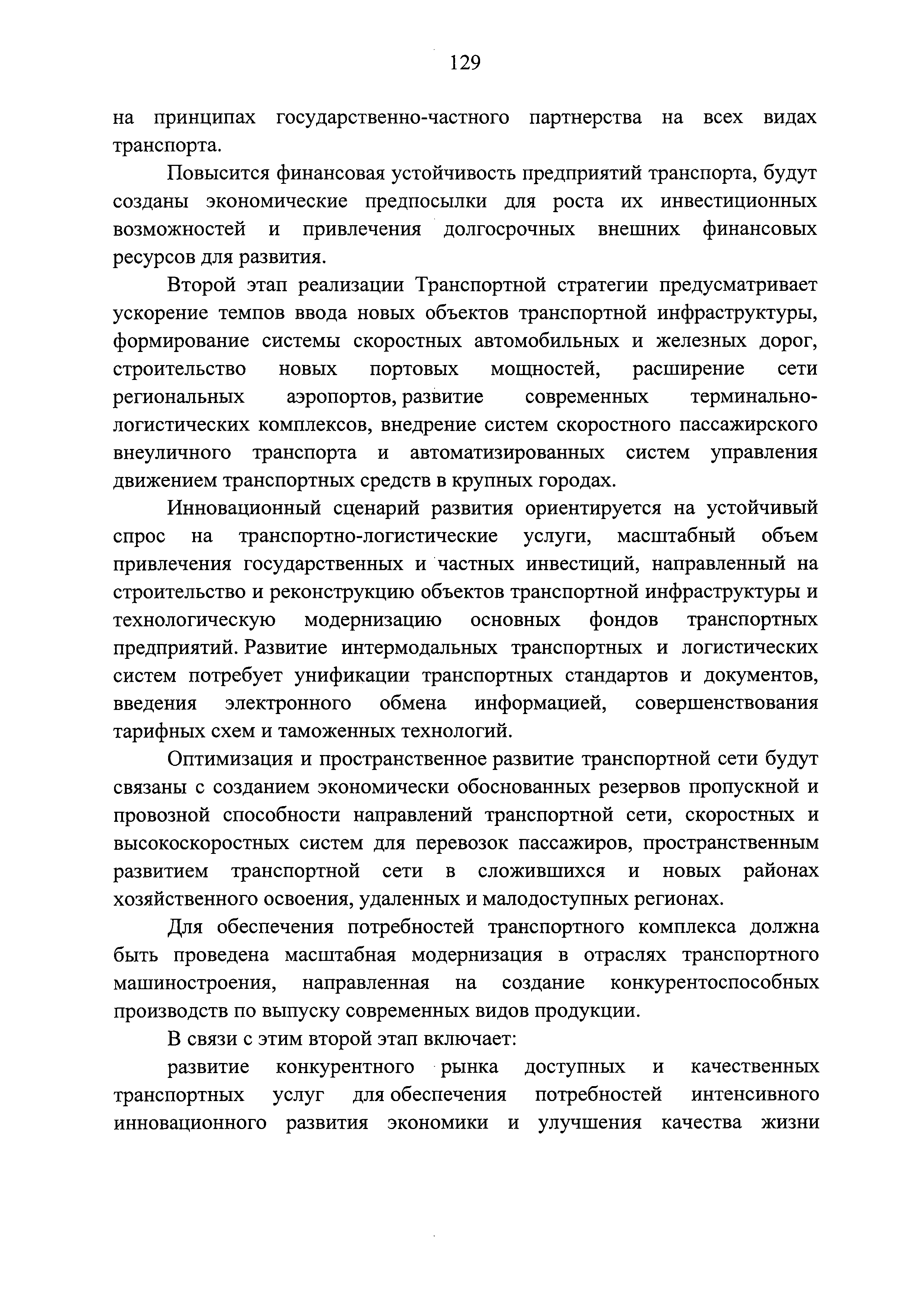 129

на принципах государственно-частного партнерства на всех видах транспорта.

Повысится финансовая устойчивость предприятий транспорта, будут созданы экономические предпосылки для роста их инвестиционных возможностей и привлечения долгосрочных внешних финансовых ресурсов для развития.

Второй этап реализации Транспортной стратегии предусматривает ускорение темпов ввода новых объектов транспортной инфраструктуры, формирование системы скоростных автомобильных и железных дорог, строительство новых портовых мощностей, расширение сети региональных аэропортов, развитие современных терминально-логистических комплексов, внедрение систем скоростного пассажирского внеуличного транспорта и автоматизированных систем управления движением транспортных средств в крупных городах.

Инновационный сценарий развития ориентируется на устойчивый спрос на транспортно-логистические услуги, масштабный объем привлечения государственных и частных инвестиций, направленный на строительство и реконструкцию объектов транспортной инфраструктуры и технологическую модернизацию основных фондов транспортных предприятий. Развитие интермодальных транспортных и логистических систем потребует унификации транспортных стандартов и документов, введения электронного обмена информацией, совершенствования тарифных схем и таможенных технологий.

Оптимизация и пространственное развитие транспортной сети будут связаны с созданием экономически обоснованных резервов пропускной и провозной способности направлений транспортной сети, скоростных и высокоскоростных систем для перевозок пассажиров, пространственным развитием транспортной сети в сложившихся и новых районах хозяйственного освоения, удаленных и малодоступных регионах.

Для обеспечения потребностей транспортного комплекса должна быть проведена масштабная модернизация в отраслях транспортного машиностроения, направленная на создание конкурентоспособных производств по выпуску современных видов продукции.

В связи с этим второй этап включает:

развитие конкурентного рынка доступных и качественных транспортных услуг для обеспечения потребностей интенсивного инновационного развития экономики и улучшения качества жизни